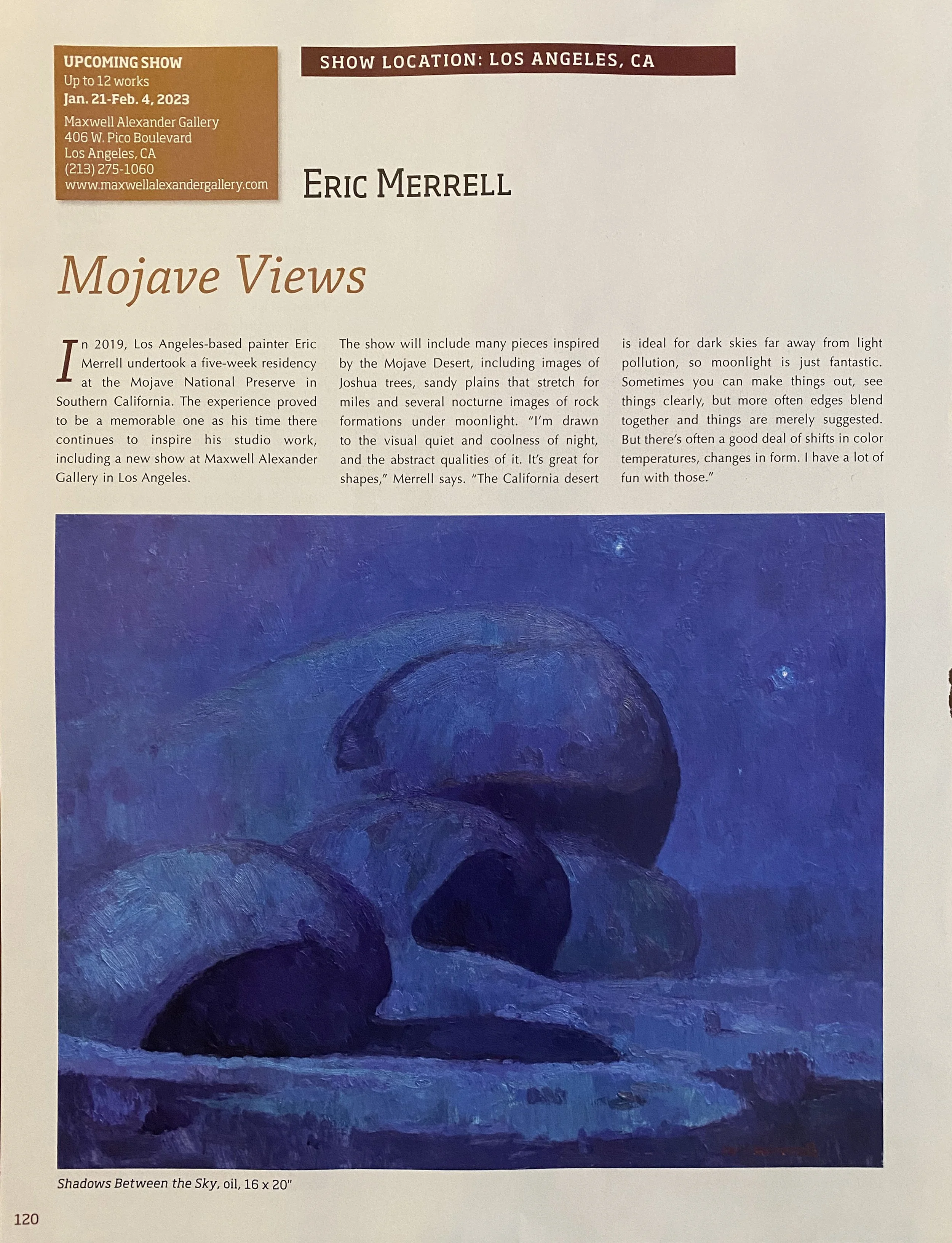 UPCOMING SHOW
Up to 12 works
Jan. 21-Feb. 4, 2023
Maxwell Alexander Gallery
406 W. Pico Boulevard
Los Angeles, CA
(213) 275-1060
www.maxwellalexandergallery.com

SHOW LOCATION: LOS ANGELES, CA

ERIC MERRELL

Mojave Views

In 2019, Los Angeles-based painter Eric Merrell undertook a five-week residency at the Mojave National Preserve in Southern California. The experience proved to be a memorable one as his time there continues to inspire his studio work, including a new show at Maxwell Alexander Gallery in Los Angeles.

The show will include many pieces inspired by the Mojave Desert, including images of Joshua trees, sandy plains that stretch for miles and several nocturne images of rock formations under moonlight. "I'm drawn to the visual quiet and coolness of night, and the abstract qualities of it. It's great for shapes," Merrell says. "The California desert is ideal for dark skies far away from light pollution, so moonlight is just fantastic. Sometimes you can make things out, see things clearly, but more often edges blend together and things are merely suggested. But there's often a good deal of shifts in color temperatures, changes in form. I have a lot of fun with those."

Shadows Between the Sky, oil, 16 x 20"

120